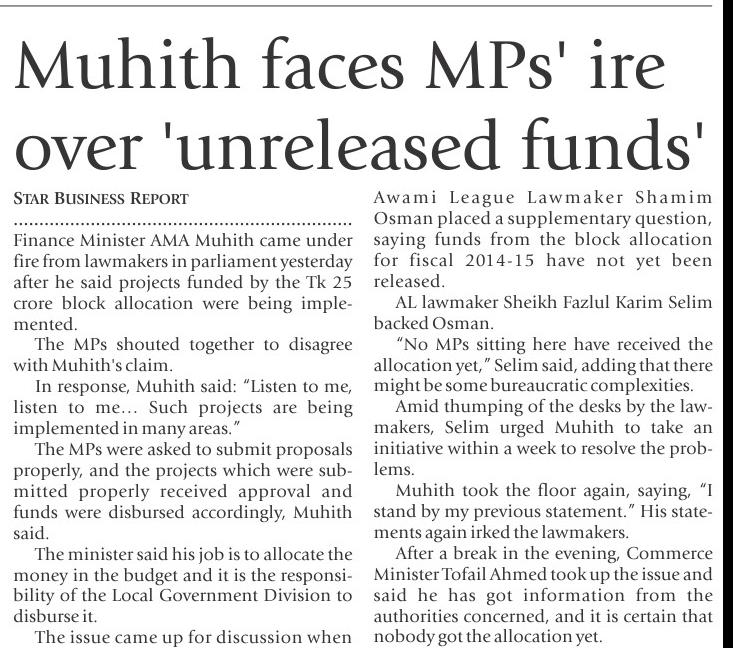 Muhith faces MPs' ire over 'unreleased funds'

STAR BUSINESS REPORT

Finance Minister AMA Muhith came under fire from lawmakers in parliament yesterday after he said projects funded by the Tk 25 crore block allocation were being implemented.

The MPs shouted together to disagree with Muhith's claim.

In response, Muhith said: "Listen to me, listen to me... Such projects are being implemented in many areas."

The MPs were asked to submit proposals properly, and the projects which were submitted properly received approval and funds were disbursed accordingly, Muhith said.

The minister said his job is to allocate the money in the budget and it is the responsibility of the Local Government Division to disburse it.

The issue came up for discussion when Awami League Lawmaker Shamim Osman placed a supplementary question, saying funds from the block allocation for fiscal 2014-15 have not yet been released.

AL lawmaker Sheikh Fazlul Karim Selim backed Osman.

"No MPs sitting here have received the allocation yet," Selim said, adding that there might be some bureaucratic complexities.

Amid thumping of the desks by the lawmakers, Selim urged Muhith to take an initiative within a week to resolve the problems.

Muhith took the floor again, saying, "I stand by my previous statement." His statements again irked the lawmakers.

After a break in the evening, Commerce Minister Tofail Ahmed took up the issue and said he has got information from the authorities concerned, and it is certain that nobody got the allocation yet.